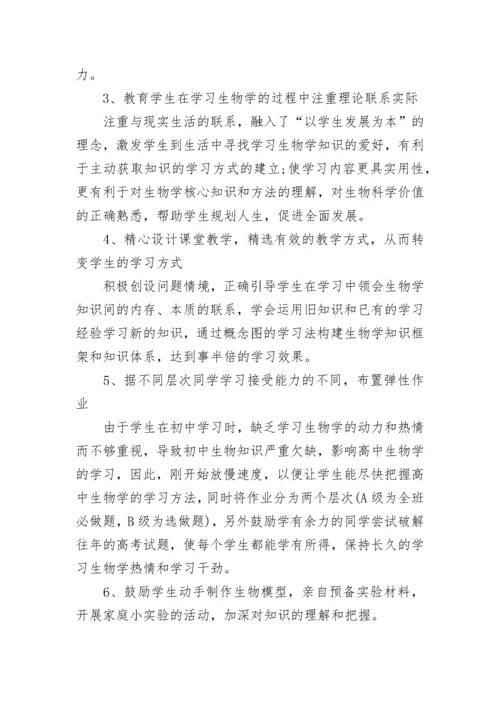 力。

3、教育学生在学习生物学的过程中注重理论联系实际

注重与现实生活的联系，融入了“以学生发展为本”的理念，激发学生到生活中寻找学习生物学知识的爱好，有利于主动获取知识的学习方式的建立;使学习内容更具实用性，更有利于对生物学核心知识和方法的理解，对生物科学价值的正确熟悉，帮助学生规划人生，促进全面发展。

4、精心设计课堂教学，精选有效的教学方式，从而转变学生的学习方式

积极创设问题情境，正确引导学生在学习中领会生物学知识间的内存、本质的联系，学会运用旧知识和已有的学习经验学习新的知识，通过概念图的学习法构建生物学知识框架和知识体系，达到事半倍的学习效果。

5、据不同层次同学学习接受能力的不同，布置弹性作业

由于学生在初中学习时，缺乏学习生物学的动力和热情而不够重视，导致初中生物知识严重欠缺，影响高中生物学的学习，因此，刚开始放慢速度，以便让学生能尽快把握高中生物学的学习方法，同时将作业分为两个层次(A级为全班必做题，B级为选做题)，另外鼓励学有余力的同学尝试破解往年的高考试题，使每个学生都能学有所得，保持长久的学习生物学热情和学习干劲。

6、鼓励学生动手制作生物模型，亲自预备实验材料，开展家庭小实验的活动，加深对知识的理解和把握。